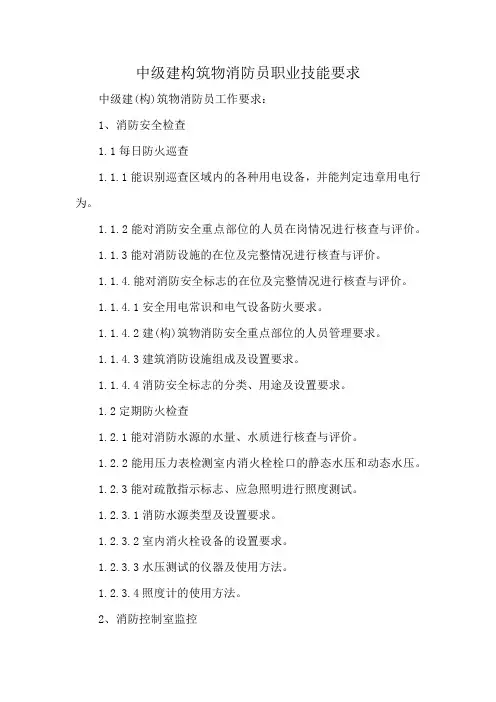 中级建构筑物消防员职业技能要求

中级建(构)筑物消防员工作要求:

1、消防安全检查

1.1 每日防火巡查

1.1.1 能识别巡查区域内的各种用电设备，并能判定违章用电行为。

1.1.2 能对消防安全重点部位的人员在岗情况进行核查与评价。

1.1.3 能对消防设施的在位及完整情况进行核查与评价。

1.1.4. 能对消防安全标志的在位及完整情况进行核查与评价。

1.1.4.1 安全用电常识和电气设备防火要求。

1.1.4.2 建(构)筑物消防安全重点部位的人员管理要求。

1.1.4.3 建筑消防设施组成及设置要求。

1.1.4.4 消防安全标志的分类、用途及设置要求。

1.2 定期防火检查

1.2.1 能对消防水源的水量、水质进行核查与评价。

1.2.2 能用压力表检测室内消火栓栓口的静态水压和动态水压。

1.2.3 能对疏散指示标志、应急照明进行照度测试。

1.2.3.1 消防水源类型及设置要求。

1.2.3.2 室内消火栓设备的设置要求。

1.2.3.3 水压测试的仪器及使用方法。

1.2.3.4 照度计的使用方法。

2、消防控制室监控